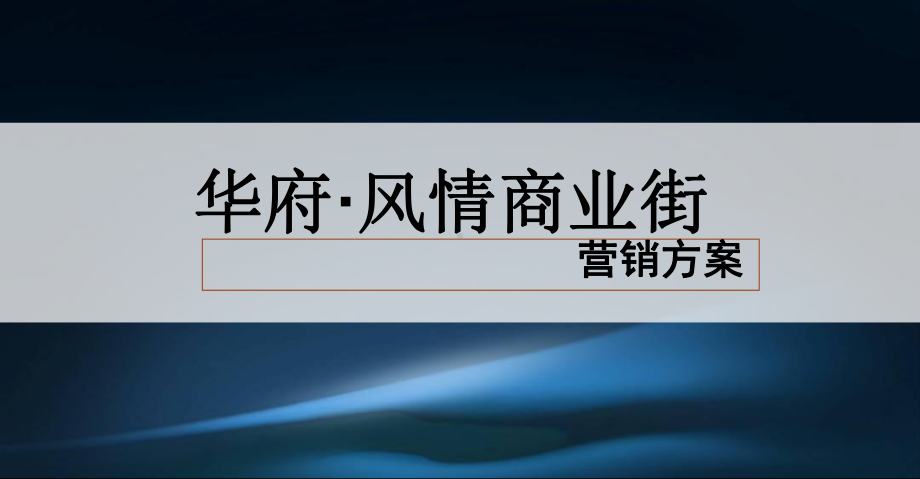 华府·风情商业街

营销方案